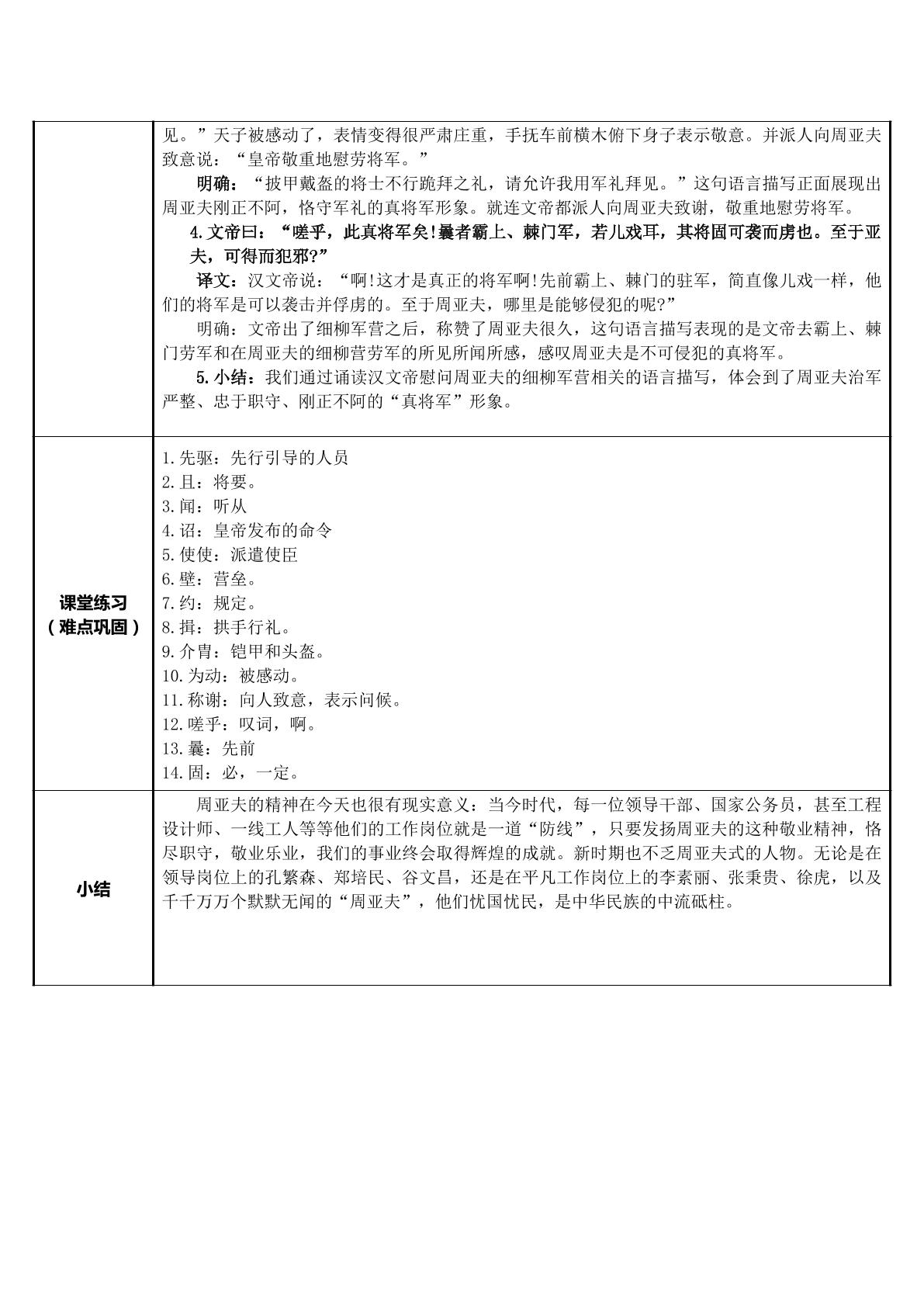 | | 见。”天子被感动了，表情变得很严肃庄重，手抚车前横木俯下身子表示敬意。并派人向周亚夫致意说：“皇帝敬重地慰劳将军。” 明确：“披甲戴盔的将士不行跪拜之礼，请允许我用军礼拜见。”这句语言描写正面展现出周亚夫刚正不阿，恪守军礼的真将军形象。就连文帝都派人向周亚夫致谢，敬重地慰劳将军。 4.文帝曰：“嗟乎，此真将军矣!曩者霸上、棘门军，若儿戏耳，其将固可袭而虏也。至于亚夫，可得而犯邪?” 译文：汉文帝说：“啊!这才是真正的将军啊!先前霸上、棘门的驻军，简直像儿戏一样，他们的将军是可以袭击并俘虏的。至于周亚夫，哪里是能够侵犯的呢?” 明确：文帝出了细柳军营之后，称赞了周亚夫很久，这句语言描写表现的是文帝去霸上、棘门劳军和在周亚夫的细柳营劳军的所见所闻所感，感叹周亚夫是不可侵犯的真将军。 5.小结：我们通过诵读汉文帝慰问周亚夫的细柳军营相关的语言描写，体会到了周亚夫治军严整、忠于职守、刚正不阿的“真将军”形象。 |
|---|---|
| 课堂练习（难点巩固） | 1.先驱：先行引导的人员 2.且：将要。 3.闻：听从 4.诏：皇帝发布的命令 5.使使：派遣使臣 6.壁：营垒。 7.约：规定。 8.揖：拱手行礼。 9.介胄：铠甲和头盔。 10.为动：被感动。 11.称谢：向人致意，表示问候。 12.嗟乎：叹词，啊。 13.曩：先前 14.固：必，一定。 |
| 小结 | 周亚夫的精神在今天也很有现实意义：当今时代，每一位领导干部、国家公务员，甚至工程设计师、一线工人等等他们的工作岗位就是一道“防线”，只要发扬周亚夫的这种敬业精神，恪尽职守，敬业乐业，我们的事业终会取得辉煌的成就。新时期也不乏周亚夫式的人物。无论是在领导岗位上的孔繁森、郑培民、谷文昌，还是在平凡工作岗位上的李素丽、张秉贵、徐虎，以及千千万万个默默无闻的“周亚夫”，他们忧国忧民，是中华民族的中流砥柱。 |